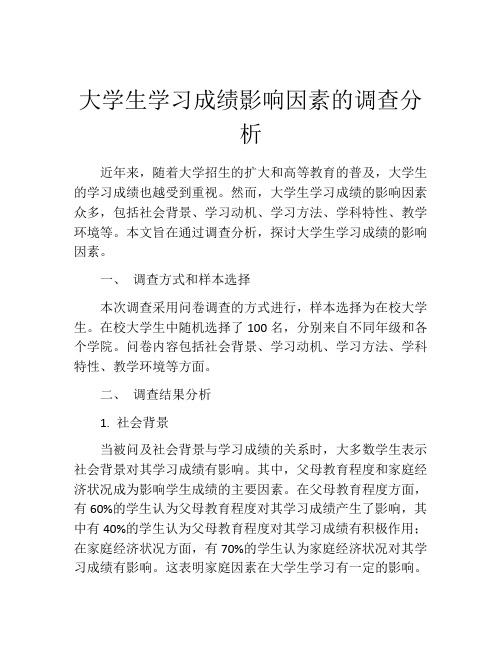 大学生学习成绩影响因素的调查分析

近年来，随着大学招生的扩大和高等教育的普及，大学生的学习成绩也越受到重视。然而，大学生学习成绩的影响因素众多，包括社会背景、学习动机、学习方法、学科特性、教学环境等。本文旨在通过调查分析，探讨大学生学习成绩的影响因素。

一、 调查方式和样本选择

本次调查采用问卷调查的方式进行，样本选择为在校大学生。在校大学生中随机选择了 100 名，分别来自不同年级和各个学院。问卷内容包括社会背景、学习动机、学习方法、学科特性、教学环境等方面。

二、 调查结果分析

1. 社会背景

当被问及社会背景与学习成绩的关系时，大多数学生表示社会背景对其学习成绩有影响。其中，父母教育程度和家庭经济状况成为影响学生成绩的主要因素。在父母教育程度方面，有 60%的学生认为父母教育程度对其学习成绩产生了影响，其中有 40%的学生认为父母教育程度对其学习成绩有积极作用；在家庭经济状况方面，有 70%的学生认为家庭经济状况对其学习成绩有影响。这表明家庭因素在大学生学习有一定的影响。